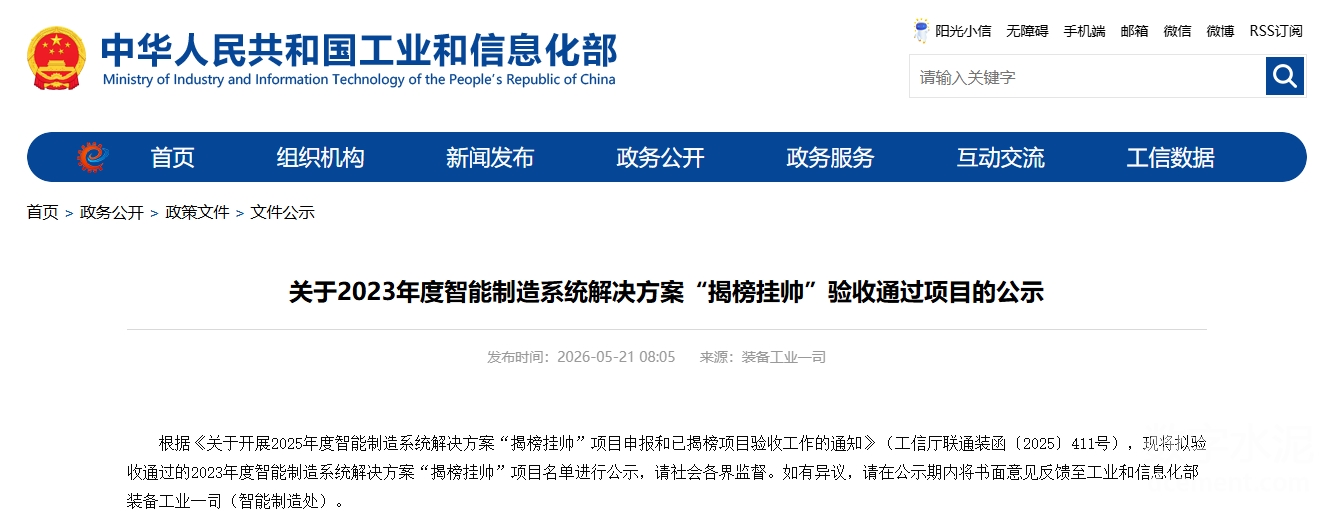 中华人民共和国工业和信息化部
Ministry of Industry and Information Technology of the People's Republic of China

阳光小信　无障碍　手机端　邮箱　微信　微博　RSS订阅

请输入关键字

首页　组织机构　新闻发布　政务公开　政务服务　互动交流　工信数据

首页 > 政务公开 > 政策文件 > 文件公示

关于2023年度智能制造系统解决方案“揭榜挂帅”验收通过项目的公示

发布时间：2026-05-21 08:05　来源：装备工业一司

根据《关于开展2025年度智能制造系统解决方案“揭榜挂帅”项目申报和已揭榜项目验收工作的通知》（工信厅联通装函〔2025〕411号），现将拟验收通过的2023年度智能制造系统解决方案“揭榜挂帅”项目名单进行公示，请社会各界监督。如有异议，请在公示期内将书面意见反馈至工业和信息化部装备工业一司（智能制造处）。